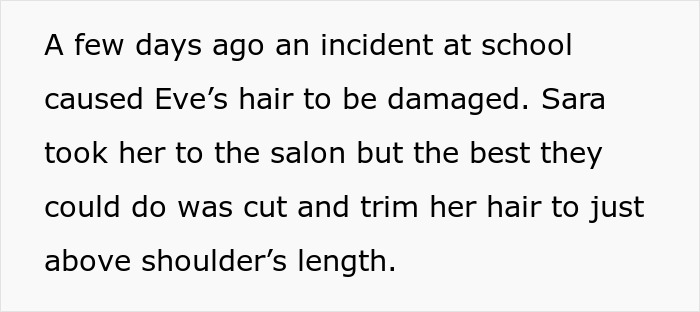 A few days ago an incident at school caused Eve’s hair to be damaged. Sara took her to the salon but the best they could do was cut and trim her hair to just above shoulder’s length.